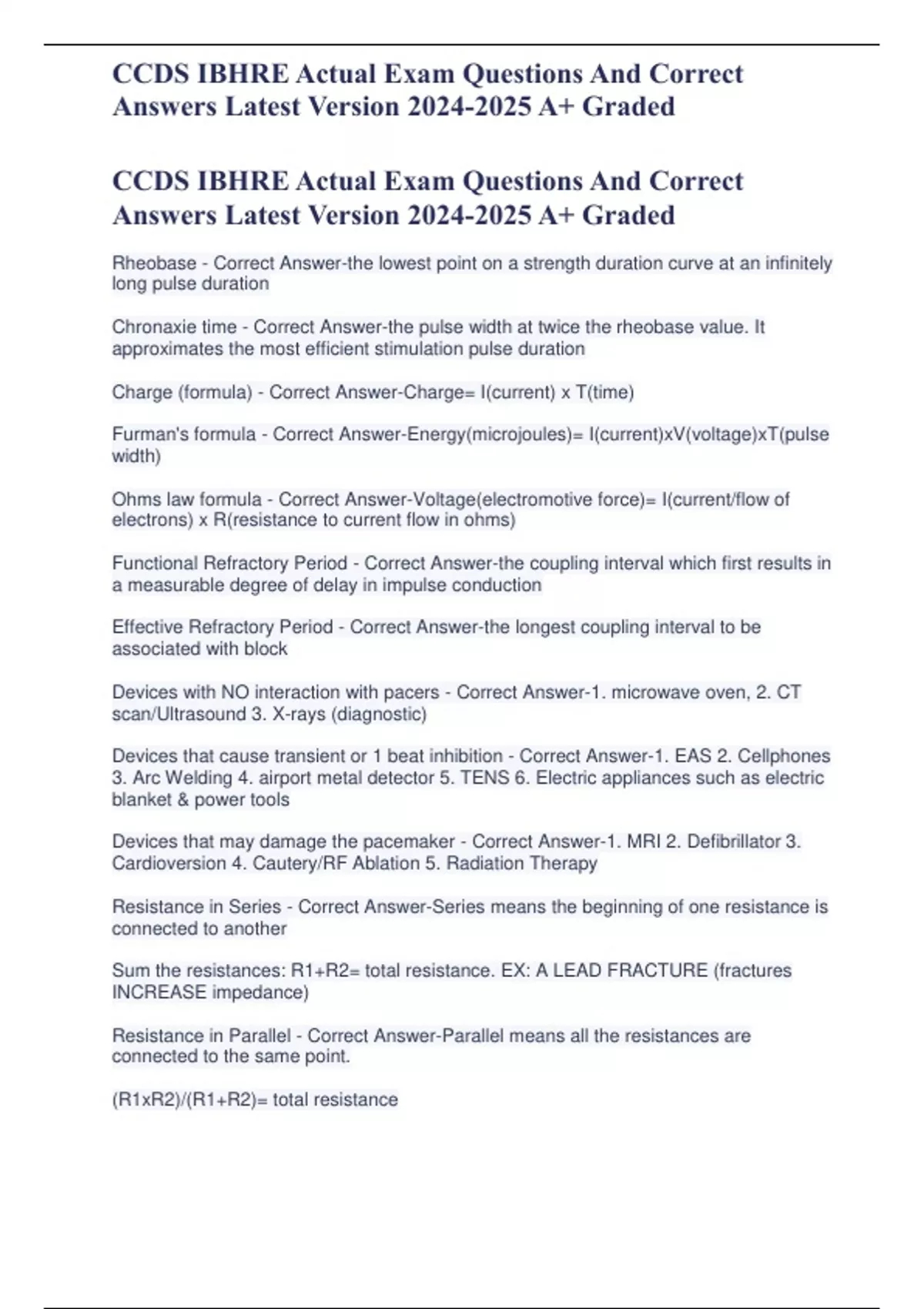 CCDS IBHRE Actual Exam Questions And Correct Answers Latest Version 2024-2025 A+ Graded

CCDS IBHRE Actual Exam Questions And Correct Answers Latest Version 2024-2025 A+ Graded

Rheobase - Correct Answer-the lowest point on a strength duration curve at an infinitely long pulse duration

Chronaxie time - Correct Answer-the pulse width at twice the rheobase value. It approximates the most efficient stimulation pulse duration

Charge (formula) - Correct Answer-Charge= I(current) x T(time)

Furman's formula - Correct Answer-Energy(microjoules)= I(current)xV(voltage)xT(pulse width)

Ohms law formula - Correct Answer-Voltage(electromotive force)= I(current/flow of electrons) x R(resistance to current flow in ohms)

Functional Refractory Period - Correct Answer-the coupling interval which first results in a measurable degree of delay in impulse conduction

Effective Refractory Period - Correct Answer-the longest coupling interval to be associated with block

Devices with NO interaction with pacers - Correct Answer-1. microwave oven, 2. CT scan/Ultrasound 3. X-rays (diagnostic)

Devices that cause transient or 1 beat inhibition - Correct Answer-1. EAS 2. Cellphones 3. Arc Welding 4. airport metal detector 5. TENS 6. Electric appliances such as electric blanket & power tools

Devices that may damage the pacemaker - Correct Answer-1. MRI 2. Defibrillator 3. Cardioversion 4. Cautery/RF Ablation 5. Radiation Therapy

Resistance in Series - Correct Answer-Series means the beginning of one resistance is connected to another

Sum the resistances: R1+R2= total resistance. EX: A LEAD FRACTURE (fractures INCREASE impedance)

Resistance in Parallel - Correct Answer-Parallel means all the resistances are connected to the same point.

(R1xR2)/(R1+R2)= total resistance